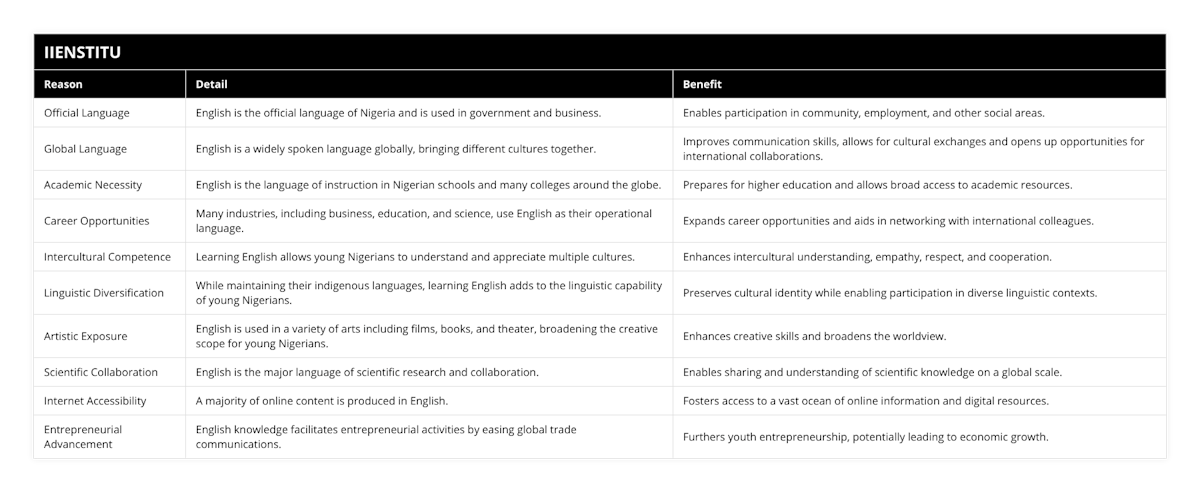 IIENSTITU

| Reason | Detail | Benefit |
|---|---|---|
| Official Language | English is the official language of Nigeria and is used in government and business. | Enables participation in community, employment, and other social areas. |
| Global Language | English is a widely spoken language globally, bringing different cultures together. | Improves communication skills, allows for cultural exchanges and opens up opportunities for international collaborations. |
| Academic Necessity | English is the language of instruction in Nigerian schools and many colleges around the globe. | Prepares for higher education and allows broad access to academic resources. |
| Career Opportunities | Many industries, including business, education, and science, use English as their operational language. | Expands career opportunities and aids in networking with international colleagues. |
| Intercultural Competence | Learning English allows young Nigerians to understand and appreciate multiple cultures. | Enhances intercultural understanding, empathy, respect, and cooperation. |
| Linguistic Diversification | While maintaining their indigenous languages, learning English adds to the linguistic capability of young Nigerians. | Preserves cultural identity while enabling participation in diverse linguistic contexts. |
| Artistic Exposure | English is used in a variety of arts including films, books, and theater, broadening the creative scope for young Nigerians. | Enhances creative skills and broadens the worldview. |
| Scientific Collaboration | English is the major language of scientific research and collaboration. | Enables sharing and understanding of scientific knowledge on a global scale. |
| Internet Accessibility | A majority of online content is produced in English. | Fosters access to a vast ocean of online information and digital resources. |
| Entrepreneurial Advancement | English knowledge facilitates entrepreneurial activities by easing global trade communications. | Furthers youth entrepreneurship, potentially leading to economic growth. |